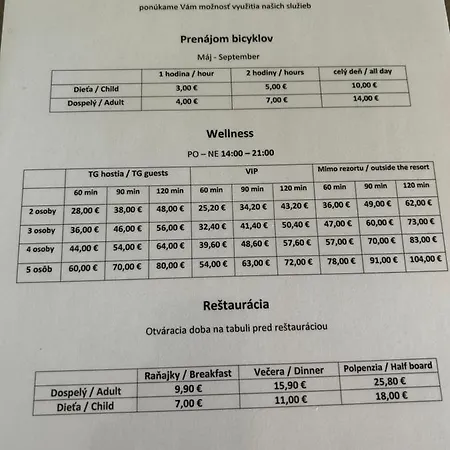 ponúkame Vám možnosť využitia našich služieb

Prenájom bicyklov

Máj - September

| | 1 hodina / hour | 2 hodiny / hours | celý deň / all day |
|---|---|---|---|
| Dieťa / Child | 3,00 € | 5,00 € | 10,00 € |
| Dospelý / Adult | 4,00 € | 7,00 € | 14,00 € |

Wellness

PO – NE 14:00 – 21:00

| | TG hostia / TG guests | | | VIP | | | Mimo rezortu / outside the resort | | |
|---|---|---|---|---|---|---|---|---|---|
| | 60 min | 90 min | 120 min | 60 min | 90 min | 120 min | 60 min | 90 min | 120 min |
| 2 osoby | 28,00 € | 38,00 € | 48,00 € | 25,20 € | 34,20 € | 43,20 € | 36,00 € | 49,00 € | 62,00 € |
| 3 osoby | 36,00 € | 46,00 € | 56,00 € | 32,40 € | 41,40 € | 50,40 € | 47,00 € | 60,00 € | 73,00 € |
| 4 osoby | 44,00 € | 54,00 € | 64,00 € | 39,60 € | 48,60 € | 57,60 € | 57,00 € | 70,00 € | 83,00 € |
| 5 osôb | 60,00 € | 70,00 € | 80,00 € | 54,00 € | 63,00 € | 72,00 € | 78,00 € | 91,00 € | 104,00 € |

Reštaurácia

Otváracia doba na tabuli pred reštauráciou

| | Raňajky / Breakfast | Večera / Dinner | Polpenzia / Half board |
|---|---|---|---|
| Dospelý / Adult | 9,90 € | 15,90 € | 25,80 € |
| Dieťa / Child | 7,00 € | 11,00 € | 18,00 € |